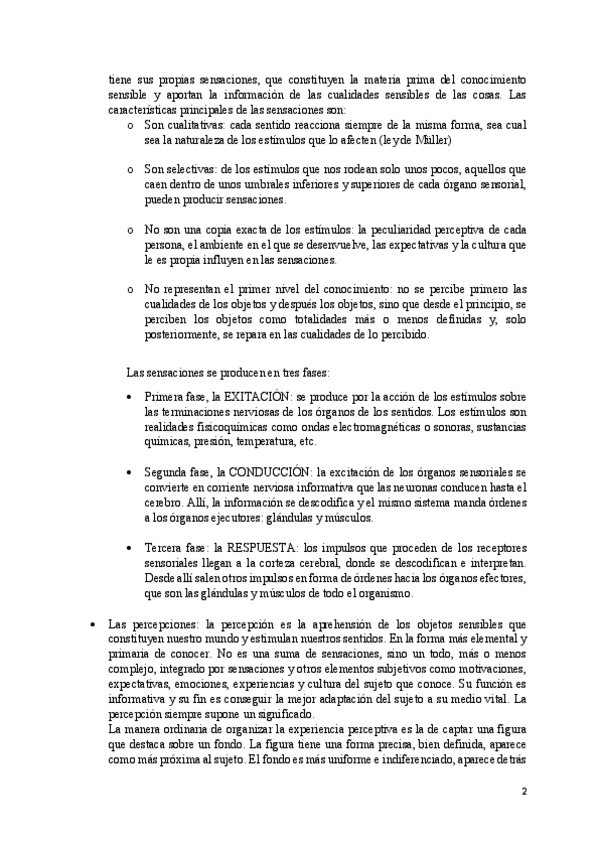 tiene sus propias sensaciones, que constituyen la materia prima del conocimiento sensible y aportan la información de las cualidades sensibles de las cosas. Las características principales de las sensaciones son:

o Son cualitativas: cada sentido reacciona siempre de la misma forma, sea cual sea la naturaleza de los estímulos que lo afecten (ley de Müller)

o Son selectivas: de los estímulos que nos rodean solo unos pocos, aquellos que caen dentro de unos umbrales inferiores y superiores de cada órgano sensorial, pueden producir sensaciones.

o No son una copia exacta de los estímulos: la peculiaridad perceptiva de cada persona, el ambiente en el que se desenvuelve, las expectativas y la cultura que le es propia influyen en las sensaciones.

o No representan el primer nivel del conocimiento: no se percibe primero las cualidades de los objetos y después los objetos, sino que desde el principio, se perciben los objetos como totalidades más o menos definidas y, solo posteriormente, se repara en las cualidades de lo percibido.

Las sensaciones se producen en tres fases:

• Primera fase, la EXITACIÓN: se produce por la acción de los estímulos sobre las terminaciones nerviosas de los órganos de los sentidos. Los estímulos son realidades fisicoquímicas como ondas electromagnéticas o sonoras, sustancias químicas, presión, temperatura, etc.

• Segunda fase, la CONDUCCIÓN: la excitación de los órganos sensoriales se convierte en corriente nerviosa informativa que las neuronas conducen hasta el cerebro. Allí, la información se descodifica y el mismo sistema manda órdenes a los órganos ejecutores: glándulas y músculos.

• Tercera fase: la RESPUESTA: los impulsos que proceden de los receptores sensoriales llegan a la corteza cerebral, donde se descodifican e interpretan. Desde allí salen otros impulsos en forma de órdenes hacia los órganos efectores, que son las glándulas y músculos de todo el organismo.

• Las percepciones: la percepción es la aprehensión de los objetos sensibles que constituyen nuestro mundo y estimulan nuestros sentidos. En la forma más elemental y primaria de conocer. No es una suma de sensaciones, sino un todo, más o menos complejo, integrado por sensaciones y otros elementos subjetivos como motivaciones, expectativas, emociones, experiencias y cultura del sujeto que conoce. Su función es informativa y su fin es conseguir la mejor adaptación del sujeto a su medio vital. La percepción siempre supone un significado.
La manera ordinaria de organizar la experiencia perceptiva es la de captar una figura que destaca sobre un fondo. La figura tiene una forma precisa, bien definida, aparece como más próxima al sujeto. El fondo es más uniforme e indiferenciado, aparece detrás

2